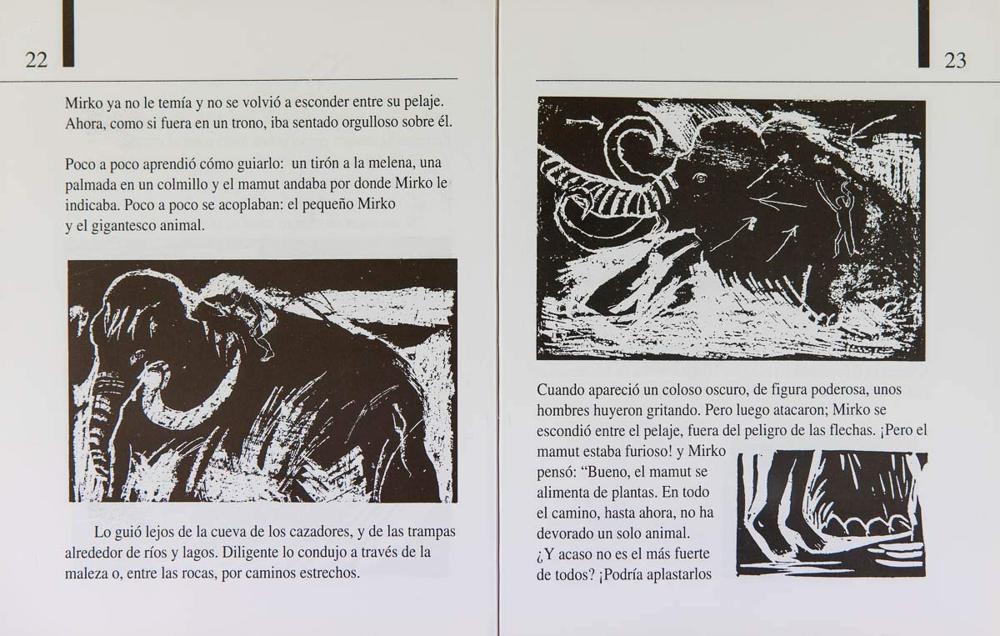 22

Mirko ya no le temía y no se volvió a esconder entre su pelaje. Ahora, como si fuera en un trono, iba sentado orgulloso sobre él.

Poco a poco aprendió cómo guiarlo: un tirón a la melena, una palmada en un colmillo y el mamut andaba por donde Mirko le indicaba. Poco a poco se acoplaban: el pequeño Mirko y el gigantesco animal.

Lo guió lejos de la cueva de los cazadores, y de las trampas alrededor de ríos y lagos. Diligente lo condujo a través de la maleza o, entre las rocas, por caminos estrechos.

23

Cuando apareció un coloso oscuro, de figura poderosa, unos hombres huyeron gritando. Pero luego atacaron; Mirko se escondió entre el pelaje, fuera del peligro de las flechas. ¡Pero el mamut estaba furioso! y Mirko pensó: "Bueno, el mamut se alimenta de plantas. En todo el camino, hasta ahora, no ha devorado un solo animal. ¿Y acaso no es el más fuerte de todos? ¡Podría aplastarlos